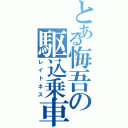 とある悔吾の駆込乗車
レイトネス